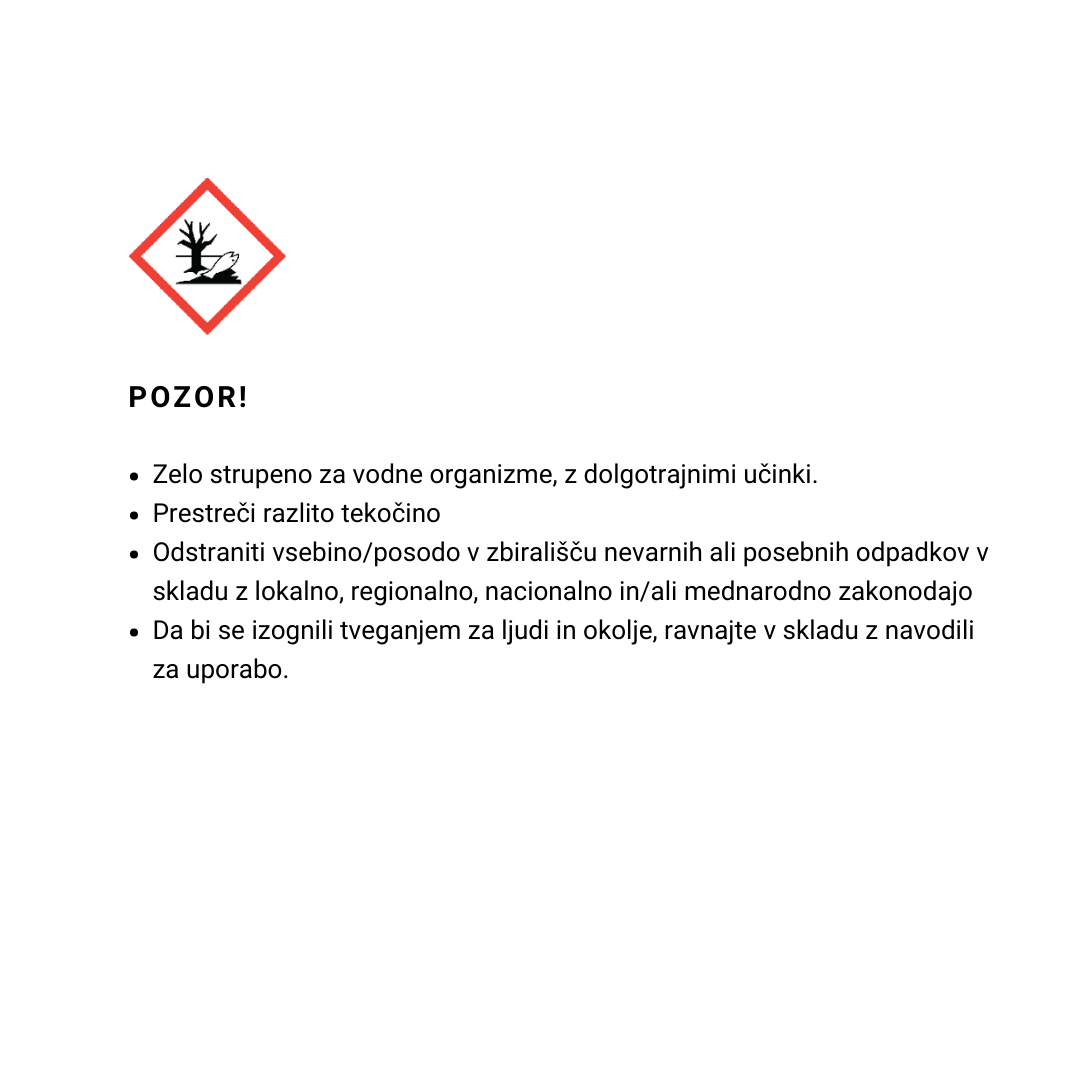 POZOR!

• Zelo strupeno za vodne organizme, z dolgotrajnimi učinki.
• Prestreči razlito tekočino
• Odstraniti vsebino/posodo v zbirališču nevarnih ali posebnih odpadkov v skladu z lokalno, regionalno, nacionalno in/ali mednarodno zakonodajo
• Da bi se izognili tveganjem za ljudi in okolje, ravnajte v skladu z navodili za uporabo.